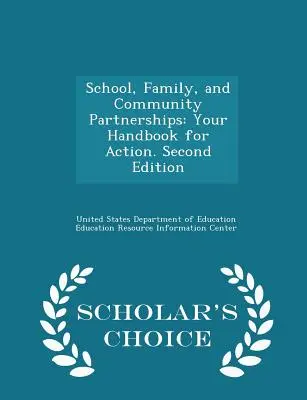 School, Family, and Community Partnerships: Your Handbook for Action. Second Edition

United States Department of Education
Education Resource Information Center

SCHOLAR'S CHOICE